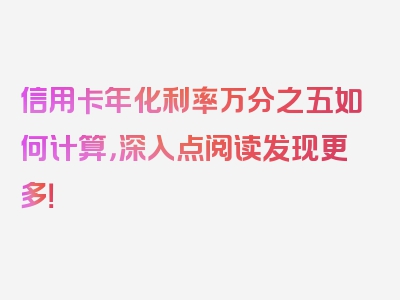 信用卡年化利率万分之五如何计算，深入点阅读发现更多！